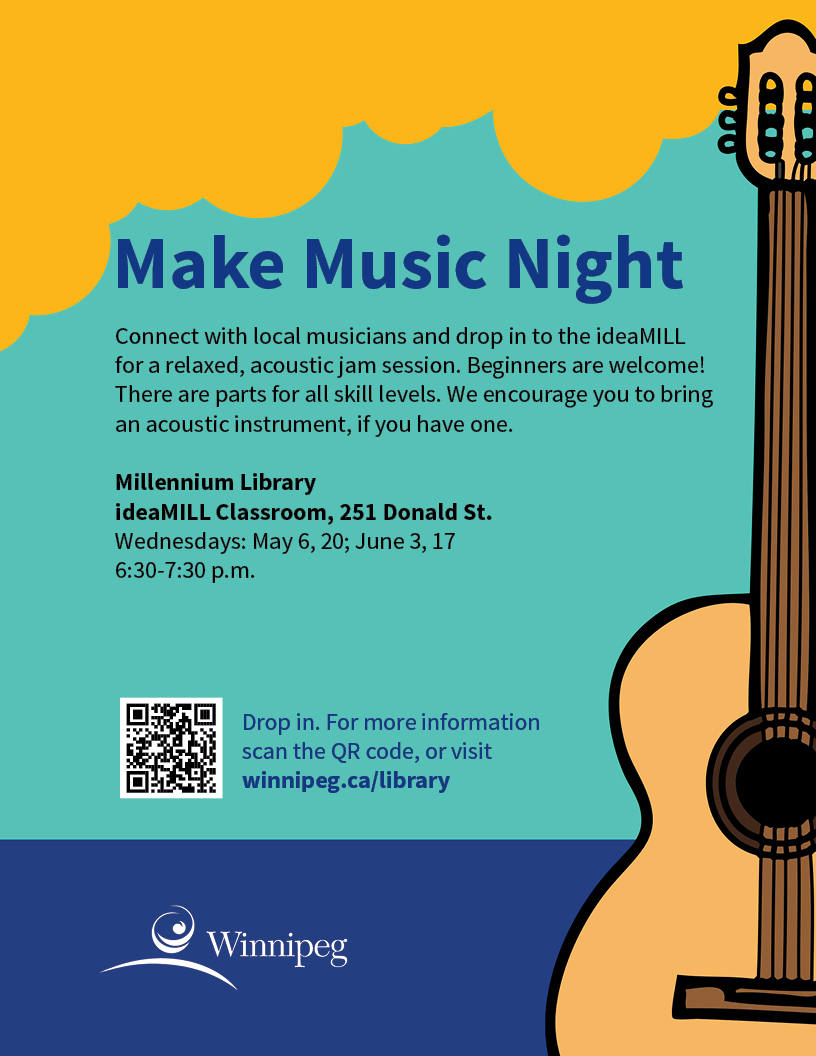 Make Music Night

Connect with local musicians and drop in to the ideaMILL for a relaxed, acoustic jam session. Beginners are welcome! There are parts for all skill levels. We encourage you to bring an acoustic instrument, if you have one.

Millennium Library
ideaMILL Classroom, 251 Donald St.
Wednesdays: May 6, 20; June 3, 17
6:30-7:30 p.m.

Drop in. For more information scan the QR code, or visit winnipeg.ca/library

Winnipeg